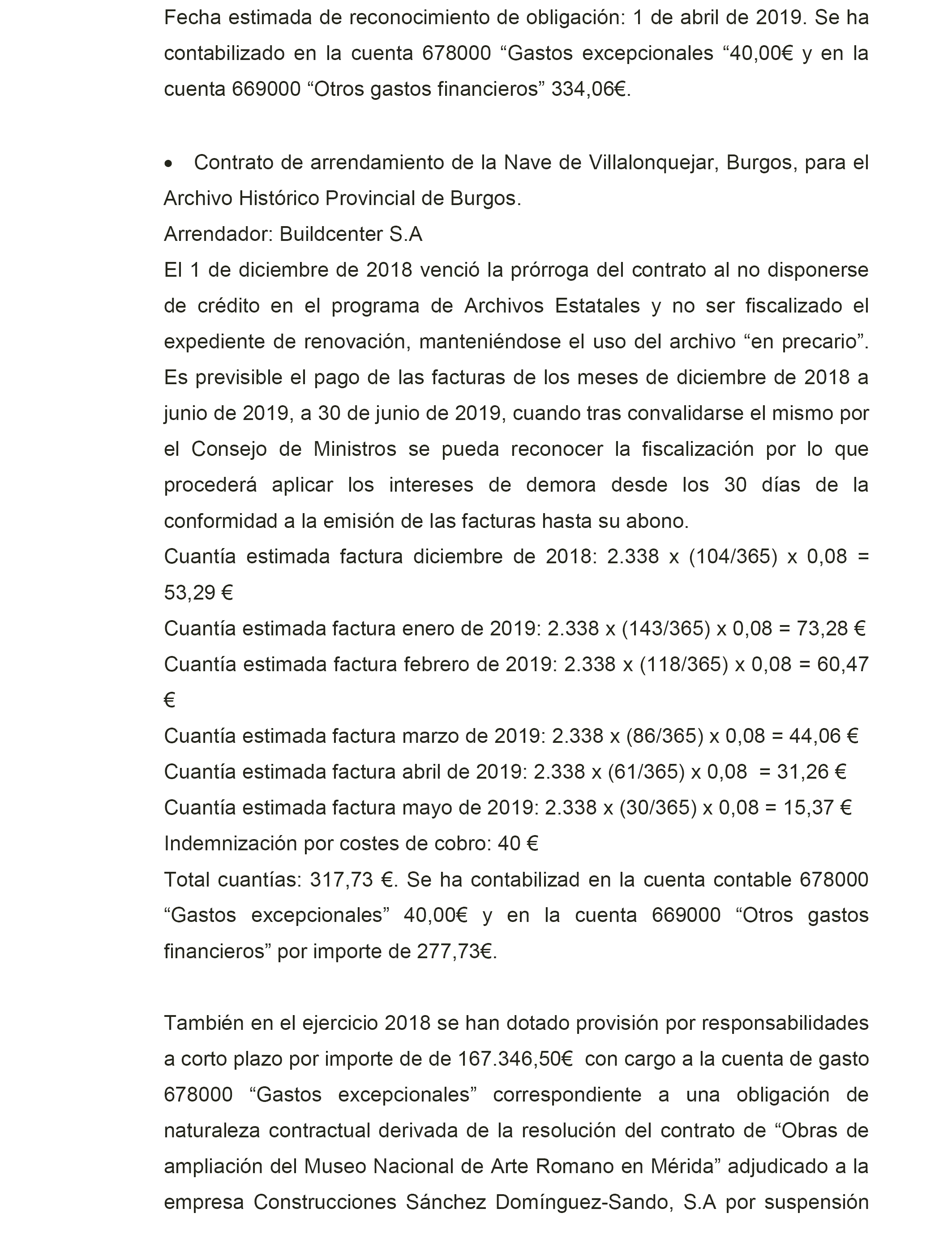 Fecha estimada de reconocimiento de obligación: 1 de abril de 2019. Se ha contabilizado en la cuenta 678000 “Gastos excepcionales “40,00€ y en la cuenta 669000 “Otros gastos financieros” 334,06€.

• Contrato de arrendamiento de la Nave de Villalonquejar, Burgos, para el Archivo Histórico Provincial de Burgos.
Arrendador: Buildcenter S.A
El 1 de diciembre de 2018 venció la prórroga del contrato al no disponerse de crédito en el programa de Archivos Estatales y no ser fiscalizado el expediente de renovación, manteniéndose el uso del archivo “en precario”. Es previsible el pago de las facturas de los meses de diciembre de 2018 a junio de 2019, a 30 de junio de 2019, cuando tras convalidarse el mismo por el Consejo de Ministros se pueda reconocer la fiscalización por lo que procederá aplicar los intereses de demora desde los 30 días de la conformidad a la emisión de las facturas hasta su abono.
Cuantía estimada factura diciembre de 2018: 2.338 x (104/365) x 0,08 = 53,29 €
Cuantía estimada factura enero de 2019: 2.338 x (143/365) x 0,08 = 73,28 €
Cuantía estimada factura febrero de 2019: 2.338 x (118/365) x 0,08 = 60,47 €
Cuantía estimada factura marzo de 2019: 2.338 x (86/365) x 0,08 = 44,06 €
Cuantía estimada factura abril de 2019: 2.338 x (61/365) x 0,08 = 31,26 €
Cuantía estimada factura mayo de 2019: 2.338 x (30/365) x 0,08 = 15,37 €
Indemnización por costes de cobro: 40 €
Total cuantías: 317,73 €. Se ha contabilizad en la cuenta contable 678000 “Gastos excepcionales” 40,00€ y en la cuenta 669000 “Otros gastos financieros” por importe de 277,73€.

También en el ejercicio 2018 se han dotado provisión por responsabilidades a corto plazo por importe de de 167.346,50€ con cargo a la cuenta de gasto 678000 “Gastos excepcionales” correspondiente a una obligación de naturaleza contractual derivada de la resolución del contrato de “Obras de ampliación del Museo Nacional de Arte Romano en Mérida” adjudicado a la empresa Construcciones Sánchez Domínguez-Sando, S.A por suspensión